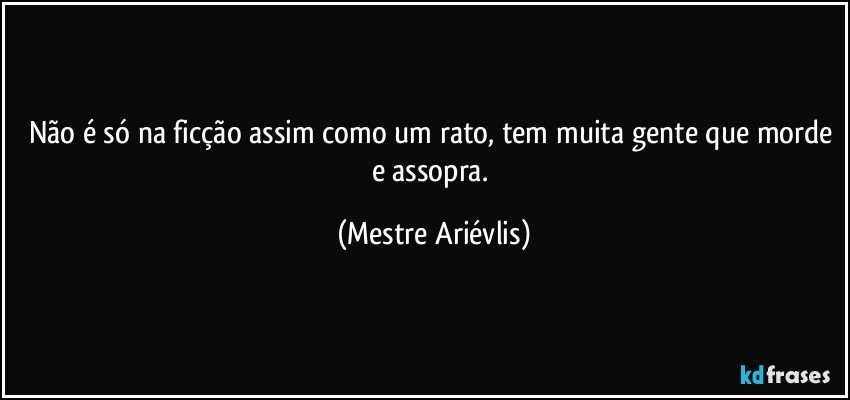 Não é só na ficção assim como um rato, tem muita gente que morde e assopra.

(Mestre Ariévlis)

kdfrases